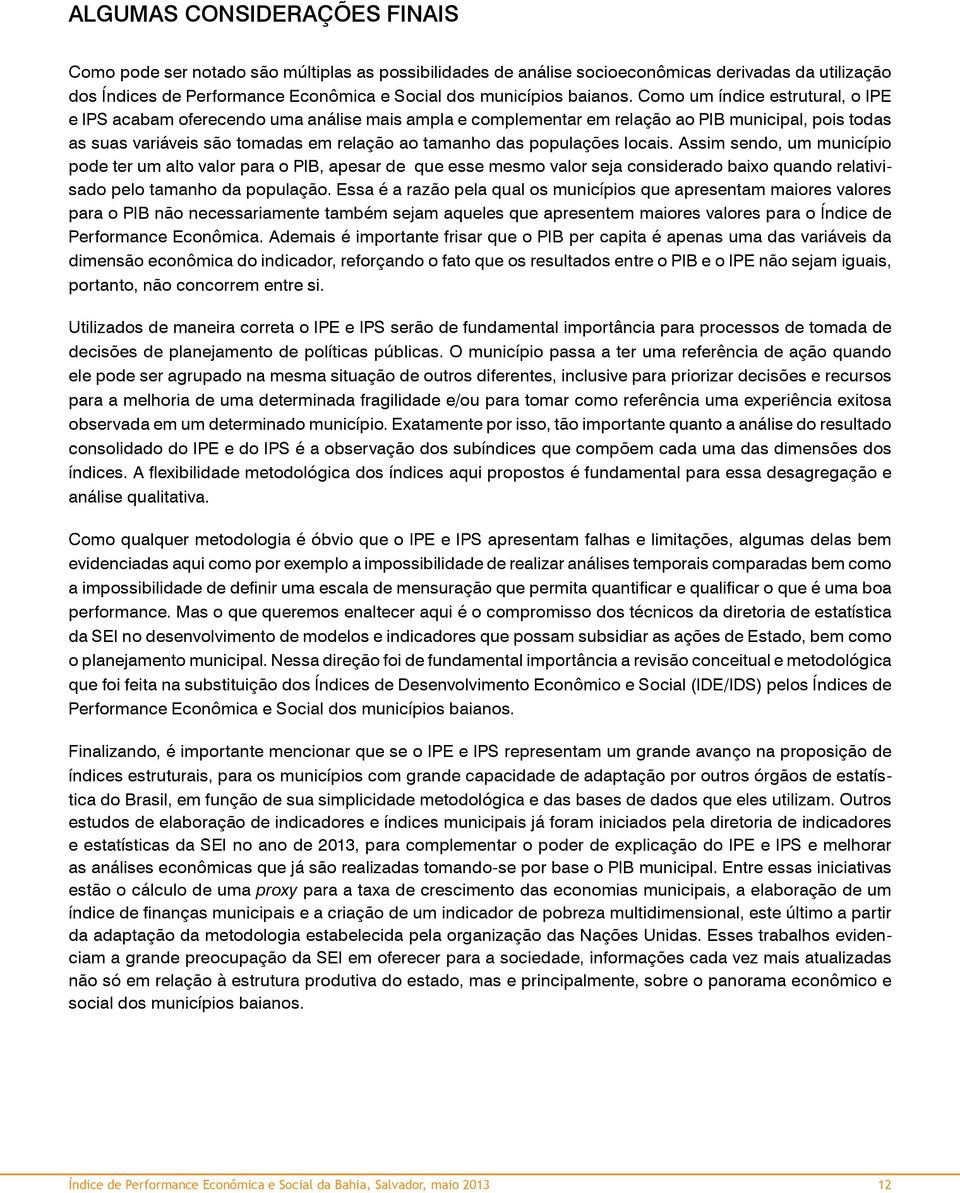 ALGUMAS CONSIDERAÇÕES FINAIS

Como pode ser notado são múltiplas as possibilidades de análise socioeconômicas derivadas da utilização dos Índices de Performance Econômica e Social dos municípios baianos. Como um índice estrutural, o IPE e IPS acabam oferecendo uma análise mais ampla e complementar em relação ao PIB municipal, pois todas as suas variáveis são tomadas em relação ao tamanho das populações locais. Assim sendo, um município pode ter um alto valor para o PIB, apesar de que esse mesmo valor seja considerado baixo quando relativisado pelo tamanho da população. Essa é a razão pela qual os municípios que apresentam maiores valores para o PIB não necessariamente também sejam aqueles que apresentem maiores valores para o Índice de Performance Econômica. Ademais é importante frisar que o PIB per capita é apenas uma das variáveis da dimensão econômica do indicador, reforçando o fato que os resultados entre o PIB e o IPE não sejam iguais, portanto, não concorrem entre si.

Utilizados de maneira correta o IPE e IPS serão de fundamental importância para processos de tomada de decisões de planejamento de políticas públicas. O município passa a ter uma referência de ação quando ele pode ser agrupado na mesma situação de outros diferentes, inclusive para priorizar decisões e recursos para a melhoria de uma determinada fragilidade e/ou para tomar como referência uma experiência exitosa observada em um determinado município. Exatamente por isso, tão importante quanto a análise do resultado consolidado do IPE e do IPS é a observação dos subíndices que compõem cada uma das dimensões dos índices. A flexibilidade metodológica dos índices aqui propostos é fundamental para essa desagregação e análise qualitativa.

Como qualquer metodologia é óbvio que o IPE e IPS apresentam falhas e limitações, algumas delas bem evidenciadas aqui como por exemplo a impossibilidade de realizar análises temporais comparadas bem como a impossibilidade de definir uma escala de mensuração que permita quantificar e qualificar o que é uma boa performance. Mas o que queremos enaltecer aqui é o compromisso dos técnicos da diretoria de estatística da SEI no desenvolvimento de modelos e indicadores que possam subsidiar as ações de Estado, bem como o planejamento municipal. Nessa direção foi de fundamental importância a revisão conceitual e metodológica que foi feita na substituição dos Índices de Desenvolvimento Econômico e Social (IDE/IDS) pelos Índices de Performance Econômica e Social dos municípios baianos.

Finalizando, é importante mencionar que se o IPE e IPS representam um grande avanço na proposição de índices estruturais, para os municípios com grande capacidade de adaptação por outros órgãos de estatística do Brasil, em função de sua simplicidade metodológica e das bases de dados que eles utilizam. Outros estudos de elaboração de indicadores e índices municipais já foram iniciados pela diretoria de indicadores e estatísticas da SEI no ano de 2013, para complementar o poder de explicação do IPE e IPS e melhorar as análises econômicas que já são realizadas tomando-se por base o PIB municipal. Entre essas iniciativas estão o cálculo de uma proxy para a taxa de crescimento das economias municipais, a elaboração de um índice de finanças municipais e a criação de um indicador de pobreza multidimensional, este último a partir da adaptação da metodologia estabelecida pela organização das Nações Unidas. Esses trabalhos evidenciam a grande preocupação da SEI em oferecer para a sociedade, informações cada vez mais atualizadas não só em relação à estrutura produtiva do estado, mas e principalmente, sobre o panorama econômico e social dos municípios baianos.

Índice de Performance Econômica e Social da Bahia, Salvador, maio 2013 12